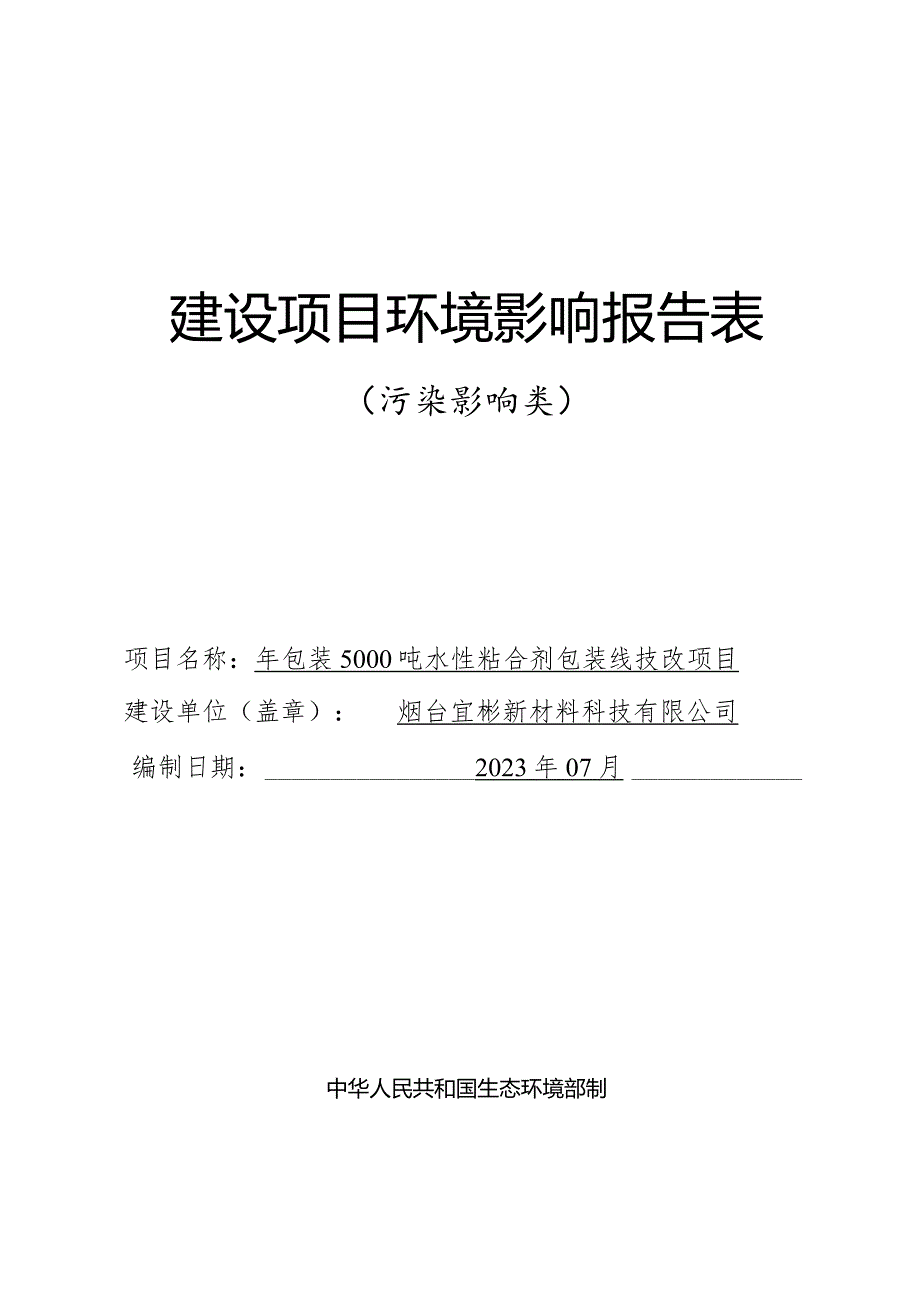 建设项目环境影响报告表

（污染影响类）

项目名称：年包装5000吨水性粘合剂包装线技改项目

建设单位（盖章）：烟台宜彬新材料科技有限公司

编制日期：2023年07月

中华人民共和国生态环境部制